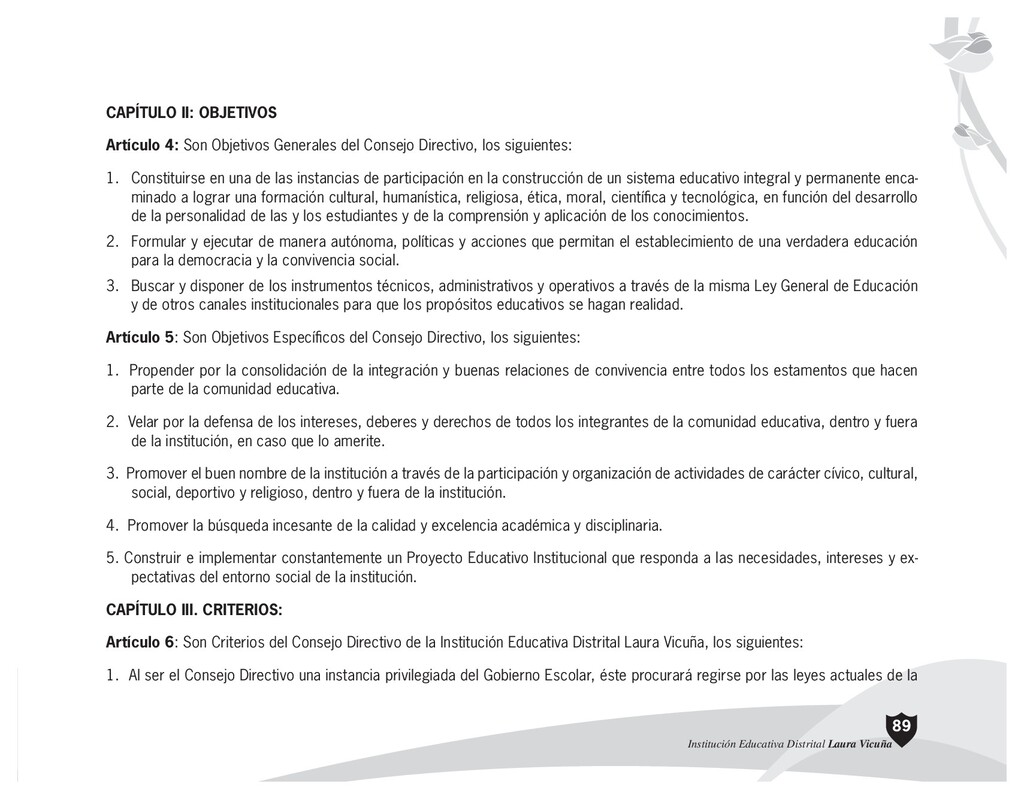 CAPÍTULO II: OBJETIVOS

Artículo 4: Son Objetivos Generales del Consejo Directivo, los siguientes:

1. Constituirse en una de las instancias de participación en la construcción de un sistema educativo integral y permanente encaminado a lograr una formación cultural, humanística, religiosa, ética, moral, científica y tecnológica, en función del desarrollo de la personalidad de las y los estudiantes y de la comprensión y aplicación de los conocimientos.

2. Formular y ejecutar de manera autónoma, políticas y acciones que permitan el establecimiento de una verdadera educación para la democracia y la convivencia social.

3. Buscar y disponer de los instrumentos técnicos, administrativos y operativos a través de la misma Ley General de Educación y de otros canales institucionales para que los propósitos educativos se hagan realidad.

Artículo 5: Son Objetivos Específicos del Consejo Directivo, los siguientes:

1. Propender por la consolidación de la integración y buenas relaciones de convivencia entre todos los estamentos que hacen parte de la comunidad educativa.

2. Velar por la defensa de los intereses, deberes y derechos de todos los integrantes de la comunidad educativa, dentro y fuera de la institución, en caso que lo amerite.

3. Promover el buen nombre de la institución a través de la participación y organización de actividades de carácter cívico, cultural, social, deportivo y religioso, dentro y fuera de la institución.

4. Promover la búsqueda incesante de la calidad y excelencia académica y disciplinaria.

5. Construir e implementar constantemente un Proyecto Educativo Institucional que responda a las necesidades, intereses y expectativas del entorno social de la institución.

CAPÍTULO III. CRITERIOS:

Artículo 6: Son Criterios del Consejo Directivo de la Institución Educativa Distrital Laura Vicuña, los siguientes:

1. Al ser el Consejo Directivo una instancia privilegiada del Gobierno Escolar, éste procurará regirse por las leyes actuales de la

89

Institución Educativa Distrital Laura Vicuña